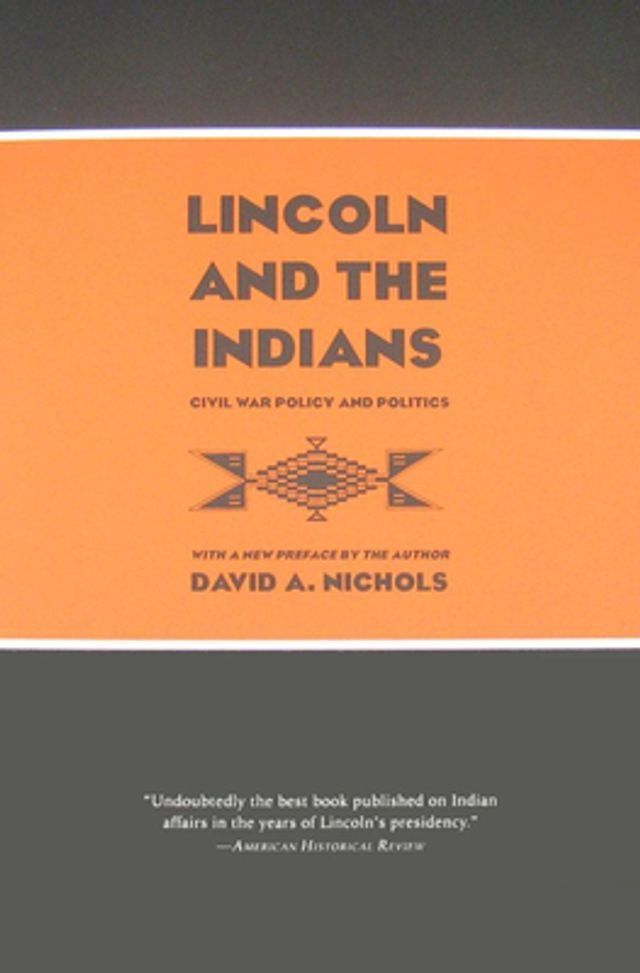 LINCOLN AND THE INDIANS

CIVIL WAR POLICY AND POLITICS

WITH A NEW PREFACE BY THE AUTHOR
DAVID A. NICHOLS

"Undoubtedly the best book published on Indian affairs in the years of Lincoln's presidency."
—AMERICAN HISTORICAL REVIEW